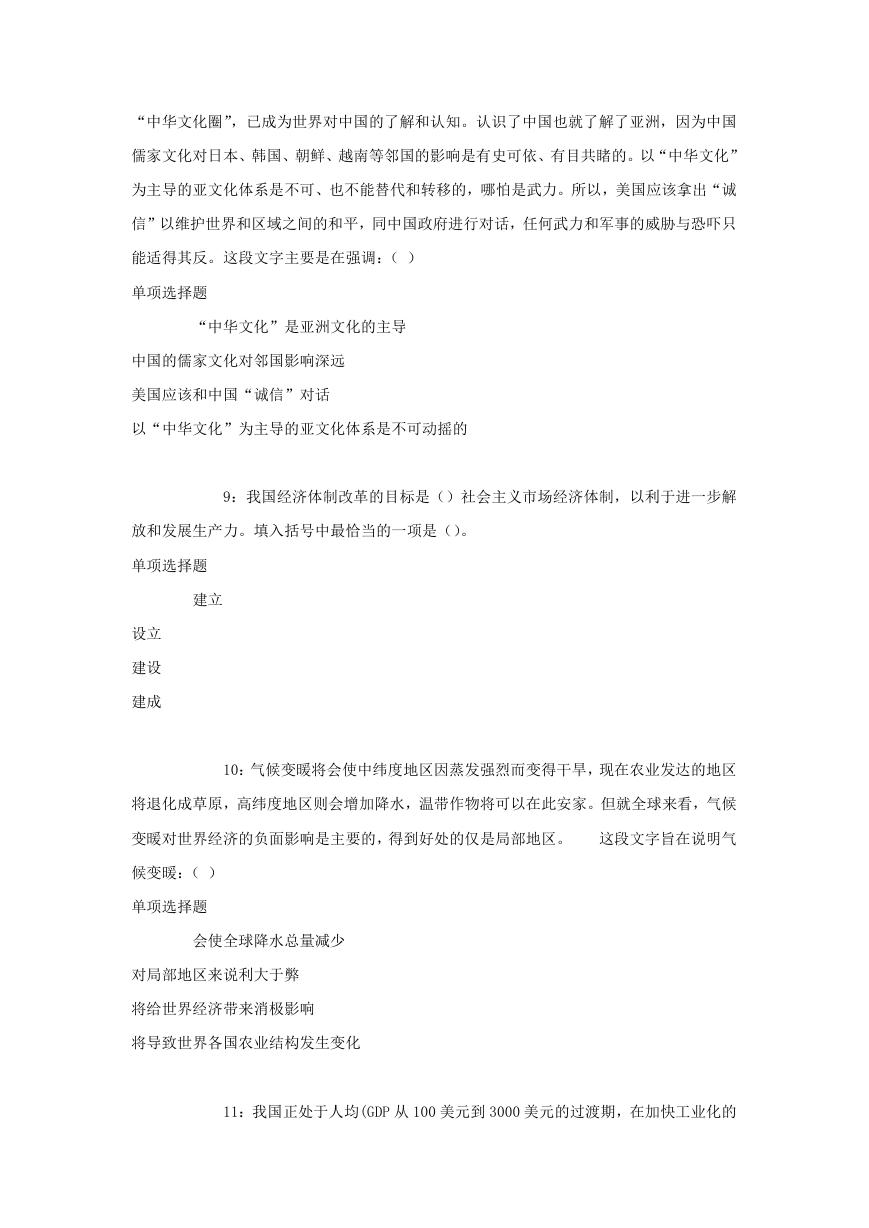 “中华文化圈”，已成为世界对中国的了解和认知。认识了中国也就了解了亚洲，因为中国儒家文化对日本、韩国、朝鲜、越南等邻国的影响是有史可依、有目共睹的。以“中华文化”为主导的亚文化体系是不可、也不能替代和转移的，哪怕是武力。所以，美国应该拿出“诚信”以维护世界和区域之间的和平，同中国政府进行对话，任何武力和军事的威胁与恐吓只能适得其反。这段文字主要是在强调：（ ）

单项选择题

“中华文化”是亚洲文化的主导

中国的儒家文化对邻国影响深远

美国应该和中国“诚信”对话

以“中华文化”为主导的亚文化体系是不可动摇的

9：我国经济体制改革的目标是（）社会主义市场经济体制，以利于进一步解放和发展生产力。填入括号中最恰当的一项是（）。

单项选择题

建立

设立

建设

建成

10：气候变暖将会使中纬度地区因蒸发强烈而变得干旱，现在农业发达的地区将退化成草原，高纬度地区则会增加降水，温带作物将可以在此安家。但就全球来看，气候变暖对世界经济的负面影响是主要的，得到好处的仅是局部地区。 这段文字旨在说明气候变暖：（ ）

单项选择题

会使全球降水总量减少

对局部地区来说利大于弊

将给世界经济带来消极影响

将导致世界各国农业结构发生变化

11：我国正处于人均(GDP 从 100 美元到 3000 美元的过渡期，在加快工业化的